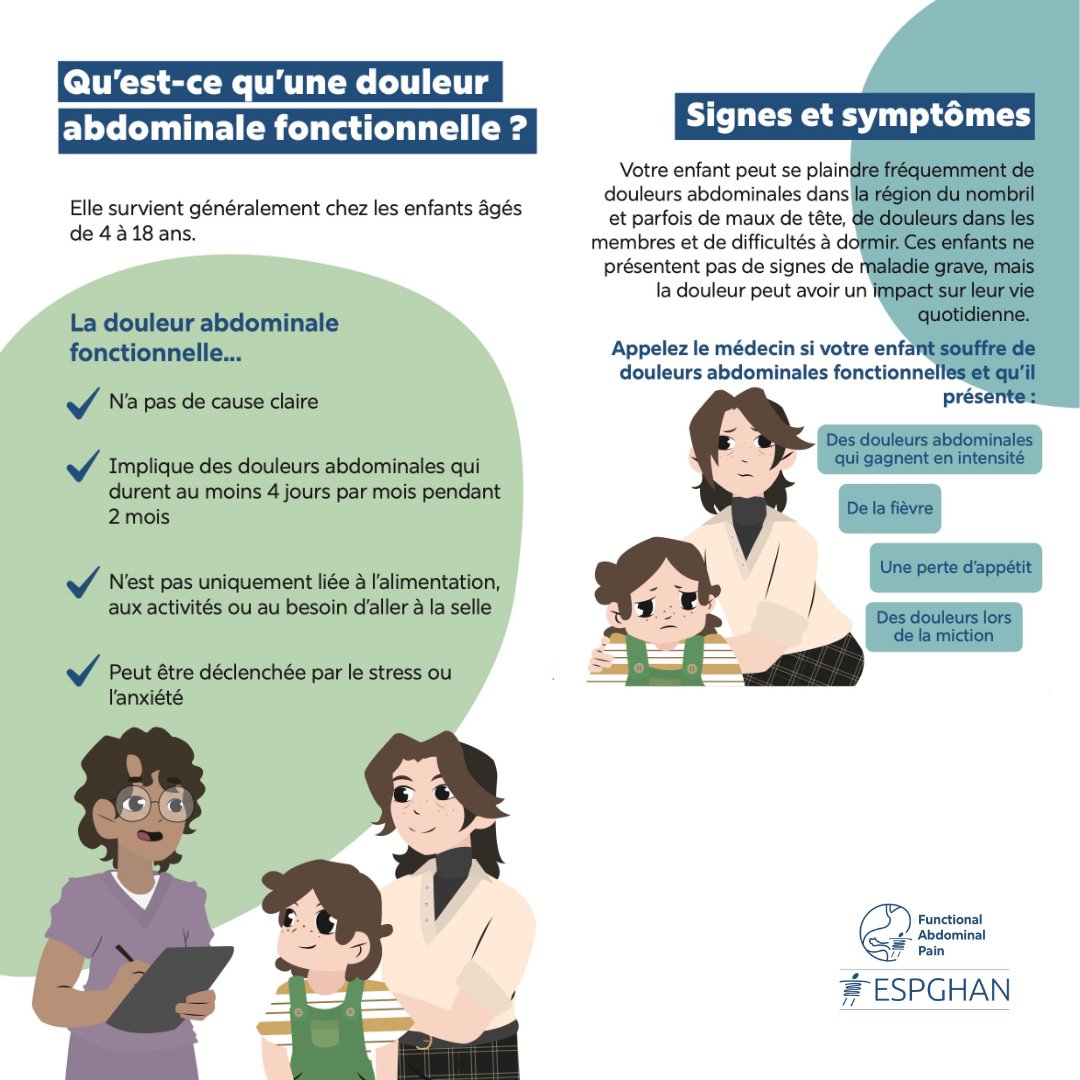 Qu'est-ce qu'une douleur abdominale fonctionnelle ?

Elle survient généralement chez les enfants âgés de 4 à 18 ans.

La douleur abdominale fonctionnelle...

✓ N'a pas de cause claire

✓ Implique des douleurs abdominales qui durent au moins 4 jours par mois pendant 2 mois

✓ N'est pas uniquement liée à l'alimentation, aux activités ou au besoin d'aller à la selle

✓ Peut être déclenchée par le stress ou l'anxiété

Signes et symptômes

Votre enfant peut se plaindre fréquemment de douleurs abdominales dans la région du nombril et parfois de maux de tête, de douleurs dans les membres et de difficultés à dormir. Ces enfants ne présentent pas de signes de maladie grave, mais la douleur peut avoir un impact sur leur vie quotidienne.

Appelez le médecin si votre enfant souffre de douleurs abdominales fonctionnelles et qu'il présente :

Des douleurs abdominales qui gagnent en intensité

De la fièvre

Une perte d'appétit

Des douleurs lors de la miction

Functional Abdominal Pain

ESPGHAN